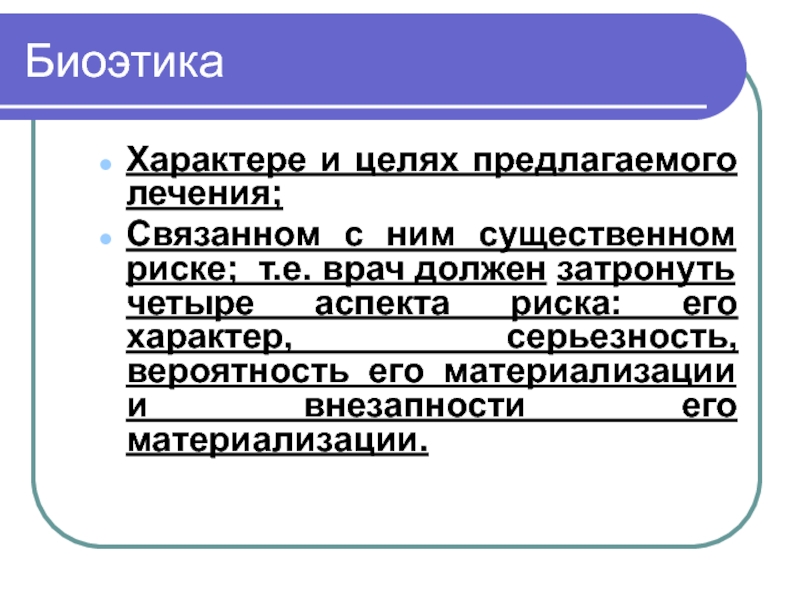 Биоэтика

Характере и целях предлагаемого лечения;

Связанном с ним существенном риске; т.е. врач должен затронуть четыре аспекта риска: его характер, серьезность, вероятность его материализации и внезапности его материализации.